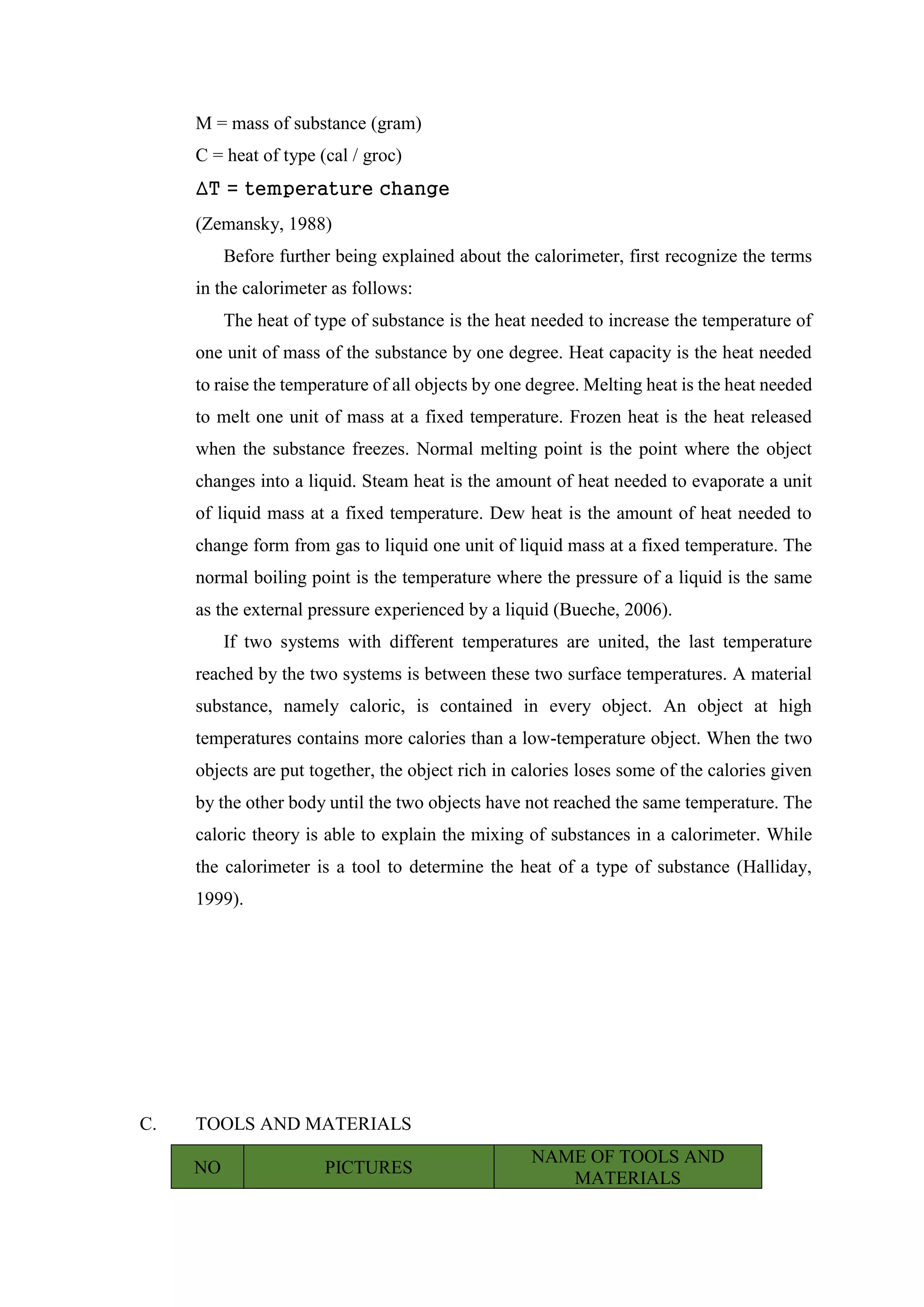 M = mass of substance (gram)

C = heat of type (cal / groc)

$\Delta T$ = temperature change

(Zemansky, 1988)

Before further being explained about the calorimeter, first recognize the terms in the calorimeter as follows:

The heat of type of substance is the heat needed to increase the temperature of one unit of mass of the substance by one degree. Heat capacity is the heat needed to raise the temperature of all objects by one degree. Melting heat is the heat needed to melt one unit of mass at a fixed temperature. Frozen heat is the heat released when the substance freezes. Normal melting point is the point where the object changes into a liquid. Steam heat is the amount of heat needed to evaporate a unit of liquid mass at a fixed temperature. Dew heat is the amount of heat needed to change form from gas to liquid one unit of liquid mass at a fixed temperature. The normal boiling point is the temperature where the pressure of a liquid is the same as the external pressure experienced by a liquid (Bueche, 2006).

If two systems with different temperatures are united, the last temperature reached by the two systems is between these two surface temperatures. A material substance, namely caloric, is contained in every object. An object at high temperatures contains more calories than a low-temperature object. When the two objects are put together, the object rich in calories loses some of the calories given by the other body until the two objects have not reached the same temperature. The caloric theory is able to explain the mixing of substances in a calorimeter. While the calorimeter is a tool to determine the heat of a type of substance (Halliday, 1999).

C. TOOLS AND MATERIALS

| NO | PICTURES | NAME OF TOOLS AND MATERIALS |
|---|---|---|